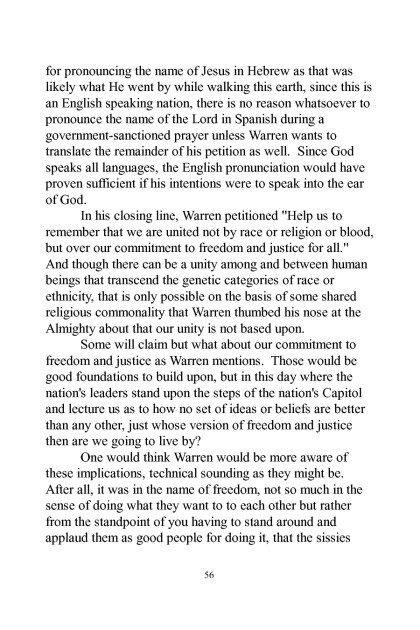 for pronouncing the name of Jesus in Hebrew as that was likely what He went by while walking this earth, since this is an English speaking nation, there is no reason whatsoever to pronounce the name of the Lord in Spanish during a government-sanctioned prayer unless Warren wants to translate the remainder of his petition as well. Since God speaks all languages, the English pronunciation would have proven sufficient if his intentions were to speak into the ear of God.

In his closing line, Warren petitioned "Help us to remember that we are united not by race or religion or blood, but over our commitment to freedom and justice for all." And though there can be a unity among and between human beings that transcend the genetic categories of race or ethnicity, that is only possible on the basis of some shared religious commonality that Warren thumbed his nose at the Almighty about that our unity is not based upon.

Some will claim but what about our commitment to freedom and justice as Warren mentions. Those would be good foundations to build upon, but in this day where the nation's leaders stand upon the steps of the nation's Capitol and lecture us as to how no set of ideas or beliefs are better than any other, just whose version of freedom and justice then are we going to live by?

One would think Warren would be more aware of these implications, technical sounding as they might be. After all, it was in the name of freedom, not so much in the sense of doing what they want to to each other but rather from the standpoint of you having to stand around and applaud them as good people for doing it, that the sissies

56